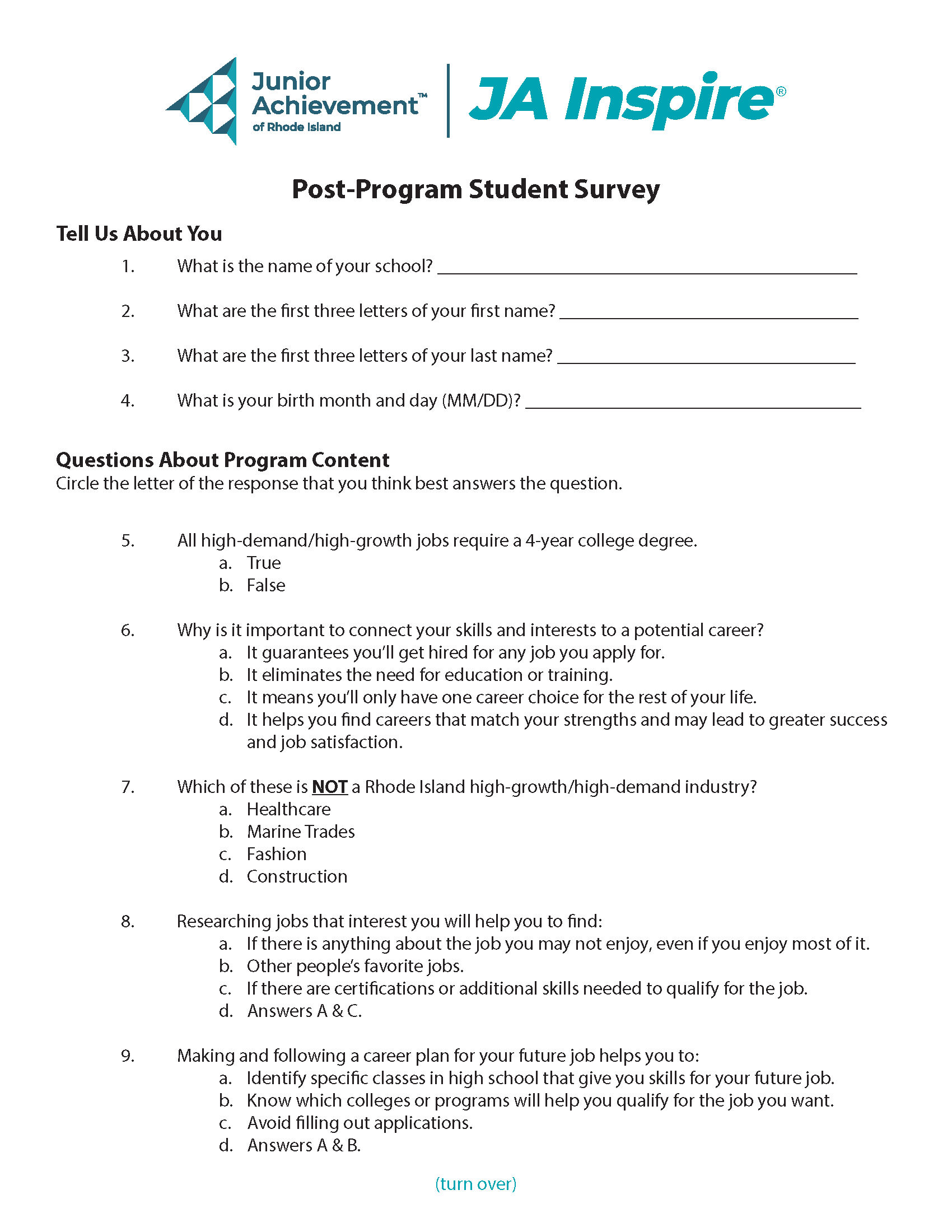 Junior Achievement™ of Rhode Island

JA Inspire®

Post-Program Student Survey

Tell Us About You

1. What is the name of your school? ____

2. What are the first three letters of your first name? ____

3. What are the first three letters of your last name? ____

4. What is your birth month and day (MM/DD)? ____

Questions About Program Content

Circle the letter of the response that you think best answers the question.

5. All high-demand/high-growth jobs require a 4-year college degree.
a. True
b. False

6. Why is it important to connect your skills and interests to a potential career?
a. It guarantees you'll get hired for any job you apply for.
b. It eliminates the need for education or training.
c. It means you'll only have one career choice for the rest of your life.
d. It helps you find careers that match your strengths and may lead to greater success and job satisfaction.

7. Which of these is NOT a Rhode Island high-growth/high-demand industry?
a. Healthcare
b. Marine Trades
c. Fashion
d. Construction

8. Researching jobs that interest you will help you to find:
a. If there is anything about the job you may not enjoy, even if you enjoy most of it.
b. Other people's favorite jobs.
c. If there are certifications or additional skills needed to qualify for the job.
d. Answers A & C.

9. Making and following a career plan for your future job helps you to:
a. Identify specific classes in high school that give you skills for your future job.
b. Know which colleges or programs will help you qualify for the job you want.
c. Avoid filling out applications.
d. Answers A & B.

(turn over)